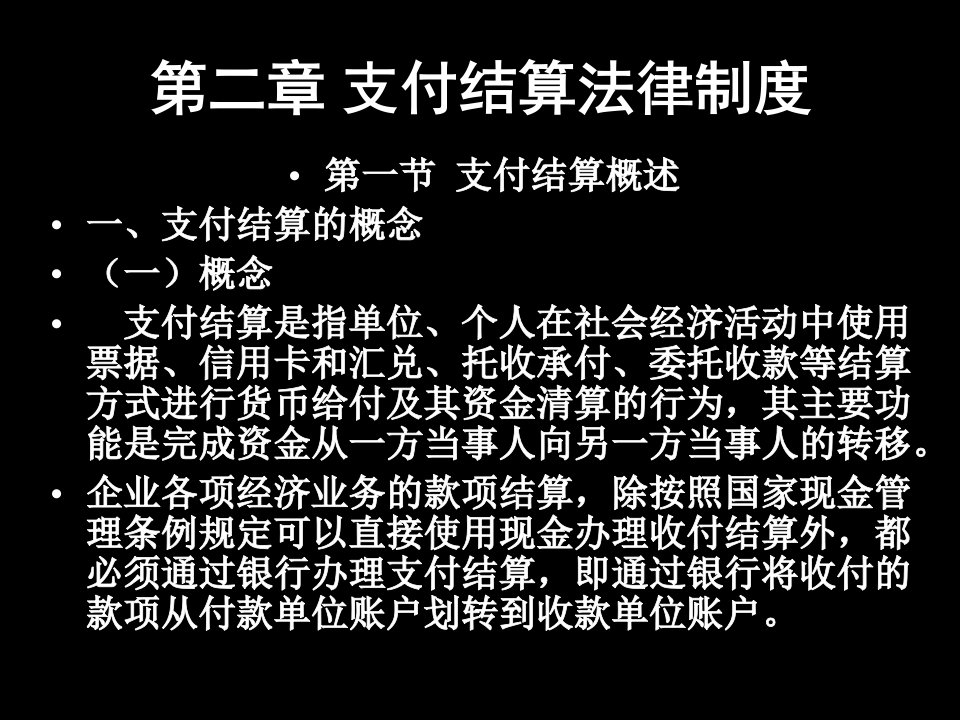 第二章 支付结算法律制度

• 第一节 支付结算概述

• 一、支付结算的概念

• （一）概念

• 支付结算是指单位、个人在社会经济活动中使用票据、信用卡和汇兑、托收承付、委托收款等结算方式进行货币给付及其资金清算的行为，其主要功能是完成资金从一方当事人向另一方当事人的转移。

• 企业各项经济业务的款项结算，除按照国家现金管理条例规定可以直接使用现金办理收付结算外，都必须通过银行办理支付结算，即通过银行将收付的款项从付款单位账户划转到收款单位账户。